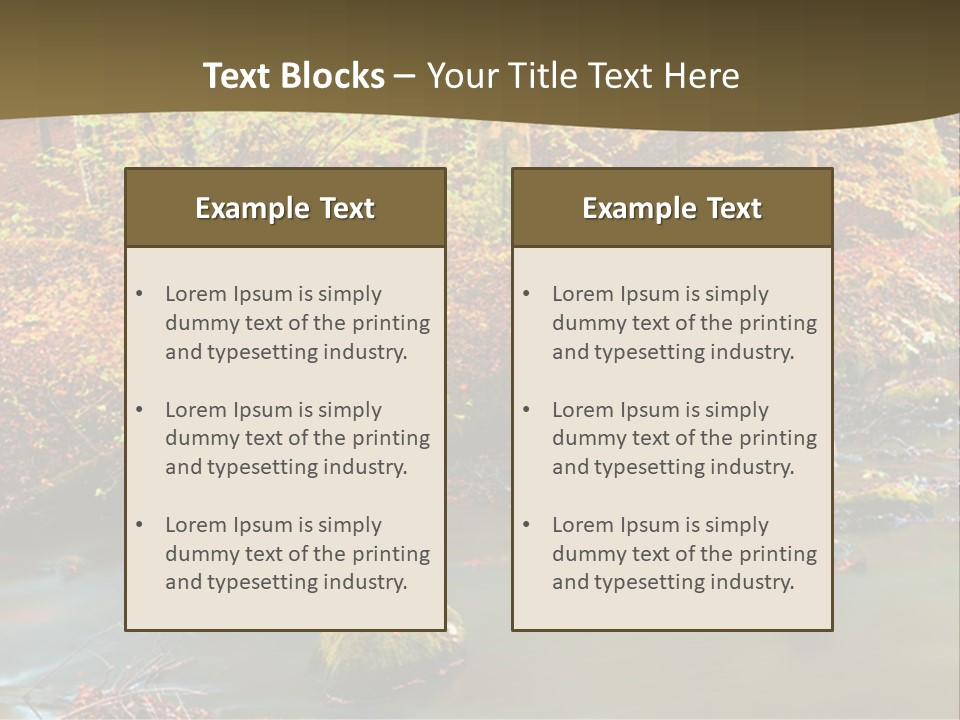 Text Blocks – Your Title Text Here

Example Text

• Lorem Ipsum is simply dummy text of the printing and typesetting industry.

• Lorem Ipsum is simply dummy text of the printing and typesetting industry.

• Lorem Ipsum is simply dummy text of the printing and typesetting industry.

Example Text

• Lorem Ipsum is simply dummy text of the printing and typesetting industry.

• Lorem Ipsum is simply dummy text of the printing and typesetting industry.

• Lorem Ipsum is simply dummy text of the printing and typesetting industry.